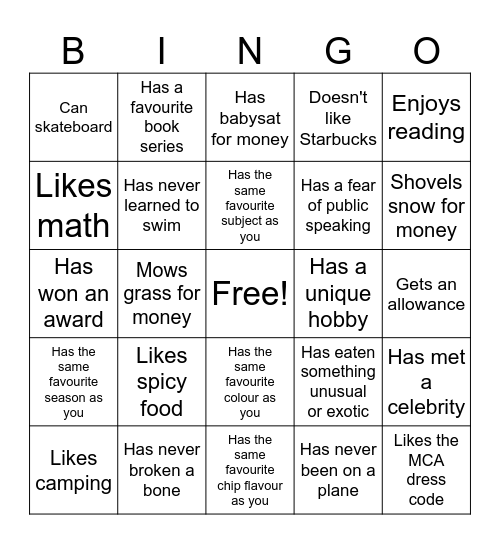 | B | I | N | G | O |
|---|---|---|---|---|
| Can skateboard | Has a favourite book series | Has babysat for money | Doesn't like Starbucks | Enjoys reading |
| Likes math | Has never learned to swim | Has the same favourite subject as you | Has a fear of public speaking | Shovels snow for money |
| Has won an award | Mows grass for money | Free! | Has a unique hobby | Gets an allowance |
| Has the same favourite season as you | Likes spicy food | Has the same favourite colour as you | Has eaten something unusual or exotic | Has met a celebrity |
| Likes camping | Has never broken a bone | Has the same favourite chip flavour as you | Has never been on a plane | Likes the MCA dress code |